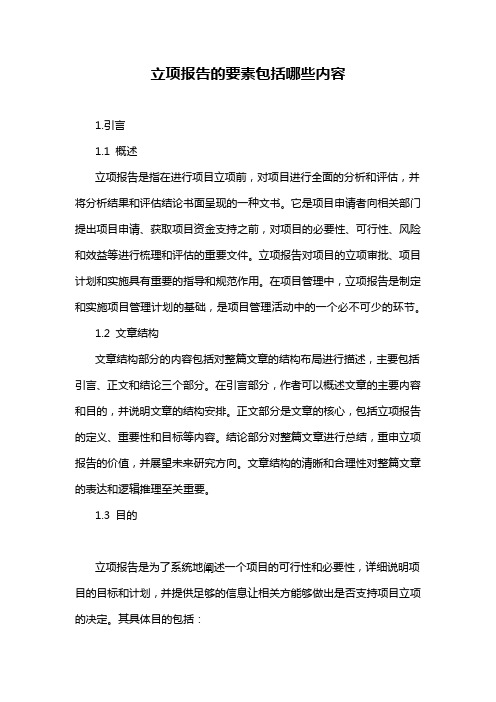 立项报告的要素包括哪些内容

1.引言

1.1 概述

立项报告是指在进行项目立项前，对项目进行全面的分析和评估，并将分析结果和评估结论书面呈现的一种文书。它是项目申请者向相关部门提出项目申请、获取项目资金支持之前，对项目的必要性、可行性、风险和效益等进行梳理和评估的重要文件。立项报告对项目的立项审批、项目计划和实施具有重要的指导和规范作用。在项目管理中，立项报告是制定和实施项目管理计划的基础，是项目管理活动中的一个必不可少的环节。

1.2 文章结构

文章结构部分的内容包括对整篇文章的结构布局进行描述，主要包括引言、正文和结论三个部分。在引言部分，作者可以概述文章的主要内容和目的，并说明文章的结构安排。正文部分是文章的核心，包括立项报告的定义、重要性和目标等内容。结论部分对整篇文章进行总结，重申立项报告的价值，并展望未来研究方向。文章结构的清晰和合理性对整篇文章的表达和逻辑推理至关重要。

1.3 目的

立项报告是为了系统地阐述一个项目的可行性和必要性，详细说明项目的目标和计划，并提供足够的信息让相关方能够做出是否支持项目立项的决定。其具体目的包括：